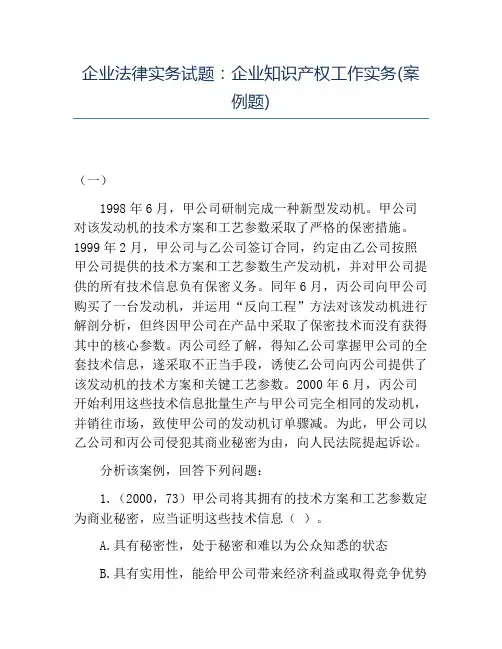 企业法律实务试题：企业知识产权工作实务(案例题)

（一）

1998年6月，甲公司研制完成一种新型发动机。甲公司对该发动机的技术方案和工艺参数采取了严格的保密措施。1999年2月，甲公司与乙公司签订合同，约定由乙公司按照甲公司提供的技术方案和工艺参数生产发动机，并对甲公司提供的所有技术信息负有保密义务。同年6月，丙公司向甲公司购买了一台发动机，并运用“反向工程”方法对该发动机进行解剖分析，但终因甲公司在产品中采取了保密技术而没有获得其中的核心参数。丙公司经了解，得知乙公司掌握甲公司的全套技术信息，遂采取不正当手段，诱使乙公司向丙公司提供了该发动机的技术方案和关键工艺参数。2000年6月，丙公司开始利用这些技术信息批量生产与甲公司完全相同的发动机，并销往市场，致使甲公司的发动机订单骤减。为此，甲公司以乙公司和丙公司侵犯其商业秘密为由，向人民法院提起诉讼。

分析该案例，回答下列问题：

1.（2000，73）甲公司将其拥有的技术方案和工艺参数定为商业秘密，应当证明这些技术信息（ ）。

A.具有秘密性，处于秘密和难以为公众知悉的状态

B.具有实用性，能给甲公司带来经济利益或取得竞争优势